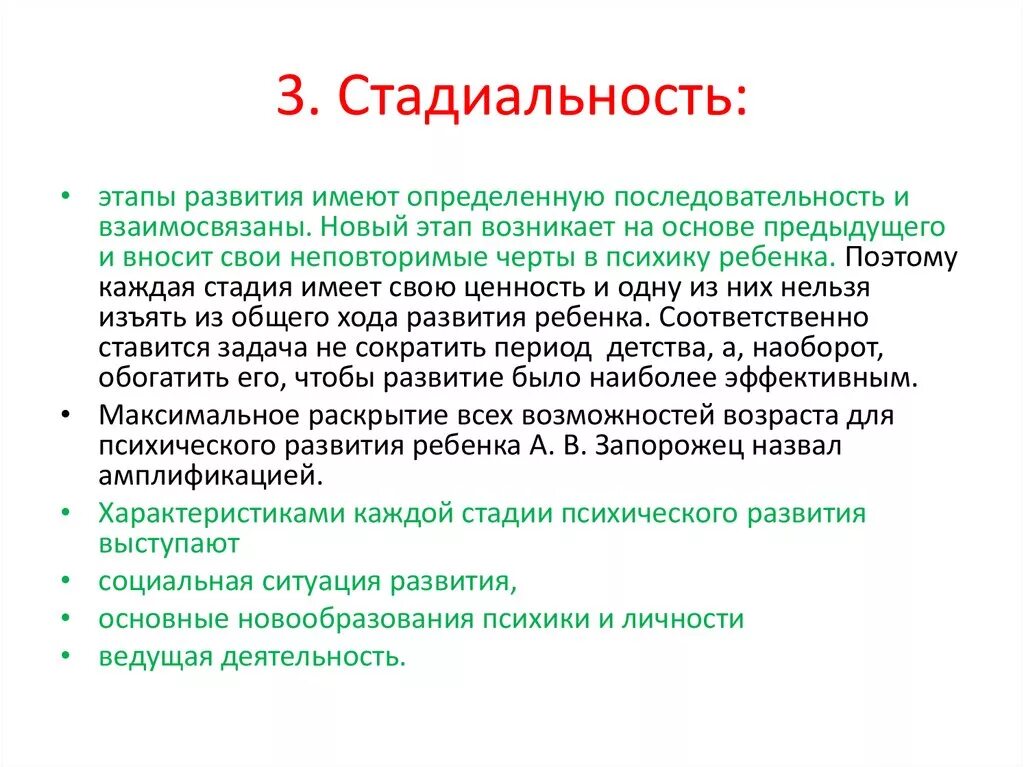 3. Стадиальность:

• этапы развития имеют определенную последовательность и взаимосвязаны. Новый этап возникает на основе предыдущего и вносит свои неповторимые черты в психику ребенка. Поэтому каждая стадия имеет свою ценность и одну из них нельзя изъять из общего хода развития ребенка. Соответственно ставится задача не сократить период детства, а, наоборот, обогатить его, чтобы развитие было наиболее эффективным.

• Максимальное раскрытие всех возможностей возраста для психического развития ребенка А. В. Запорожец назвал амплификацией.

• Характеристиками каждой стадии психического развития выступают

• социальная ситуация развития,

• основные новообразования психики и личности

• ведущая деятельность.